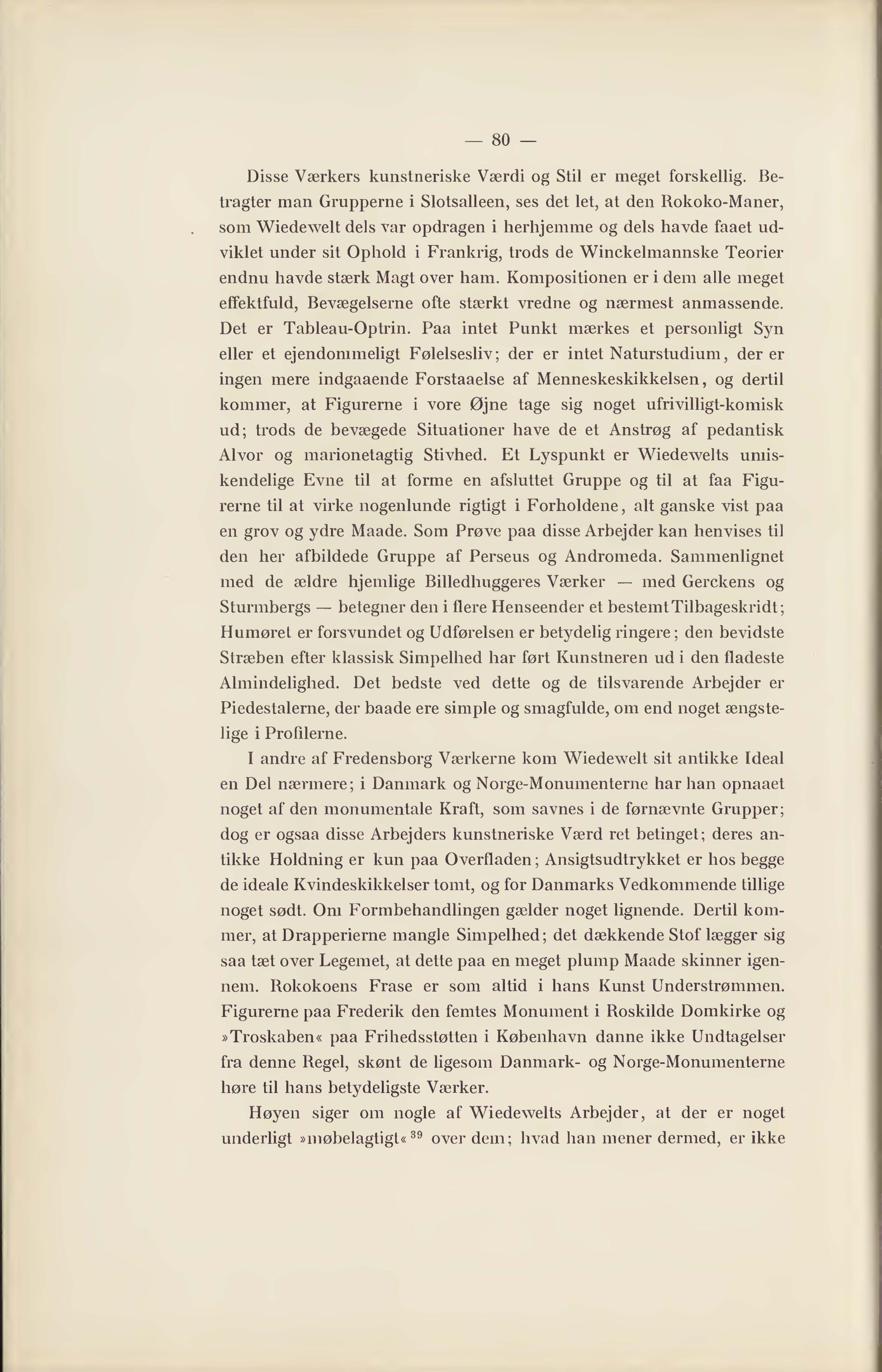 — 80 —

Disse Værkers kunstneriske Værdi og Stil er meget forskellig. Betragter man Grupperne i Slotsalleen, ses det let, at den Rokoko-Maner, som Wiedewelt dels var opdragen i herhjemme og dels havde faaet udviklet under sit Ophold i Frankrig, trods de Winckelmannske Teorier endnu havde stærk Magt over ham. Kompositionen er i dem alle meget effektfuld, Bevægelserne ofte stærkt vredne og nærmest anmassende. Det er Tableau-Optrin. Paa intet Punkt mærkes et personligt Syn eller et ejendommeligt Følelsesliv; der er intet Naturstudium, der er ingen mere indgaaende Forstaaelse af Menneskeskikkelsen, og dertil kommer, at Figurerne i vore Øjne tage sig noget ufrivilligt-komisk ud; trods de bevægede Situationer have de et Anstrøg af pedantisk Alvor og marionetagtig Stivhed. Et Lyspunkt er Wiedewelts umiskendelige Evne til at forme en afsluttet Gruppe og til at faa Figurerne til at virke nogenlunde rigtigt i Forholdene, alt ganske vist paa en grov og ydre Maade. Som Prøve paa disse Arbejder kan henvises til den her afbildede Gruppe af Perseus og Andromeda. Sammenlignet med de ældre hjemlige Billedhuggeres Værker — med Gerckens og Sturmbergs — betegner den i flere Henseender et bestemt Tilbageskridt; Humøret er forsvundet og Udførelsen er betydelig ringere; den bevidste Stræben efter klassisk Simpelhed har ført Kunstneren ud i den fladeste Almindelighed. Det bedste ved dette og de tilsvarende Arbejder er Piedestalerne, der baade ere simple og smagfulde, om end noget ængstelige i Profilerne.

I andre af Fredensborg Værkerne kom Wiedewelt sit antikke Ideal en Del nærmere; i Danmark og Norge-Monumenterne har han opnaaet noget af den monumentale Kraft, som savnes i de førnævnte Grupper; dog er ogsaa disse Arbejders kunstneriske Værd ret betinget; deres antikke Holdning er kun paa Overfladen; Ansigtsudtrykket er hos begge de ideale Kvindeskikkelser tomt, og for Danmarks Vedkommende tillige noget sødt. Om Formbehandlingen gælder noget lignende. Dertil kommer, at Drapperierne mangle Simpelhed; det dækkende Stof lægger sig saa tæt over Legemet, at dette paa en meget plump Maade skinner igennem. Rokokoens Frase er som altid i hans Kunst Understrømmen. Figurerne paa Frederik den femtes Monument i Roskilde Domkirke og »Troskaben« paa Frihedsstøtten i København danne ikke Undtagelser fra denne Regel, skønt de ligesom Danmark- og Norge-Monumenterne høre til hans betydeligste Værker.

Høyen siger om nogle af Wiedewelts Arbejder, at der er noget underligt »møbelagtigt«$^{39}$ over dem; hvad han mener dermed, er ikke